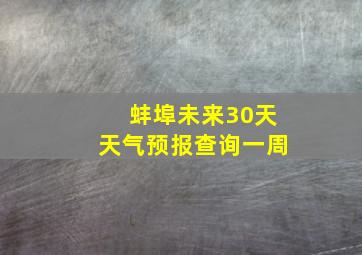 蚌埠未来30天
天气预报查询一周